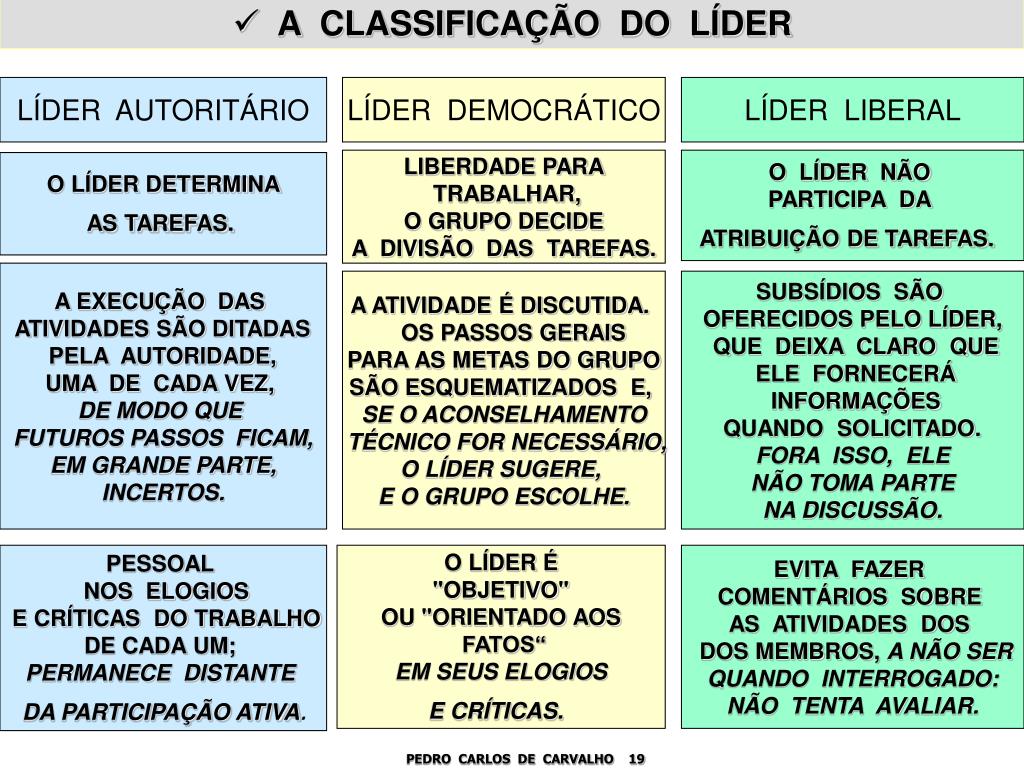 ✓ A CLASSIFICAÇÃO DO LÍDER

LÍDER AUTORITÁRIO

O LÍDER DETERMINA AS TAREFAS.

A EXECUÇÃO DAS ATIVIDADES SÃO DITADAS PELA AUTORIDADE, UMA DE CADA VEZ, DE MODO QUE FUTUROS PASSOS FICAM, EM GRANDE PARTE, INCERTOS.

PESSOAL NOS ELOGIOS E CRÍTICAS DO TRABALHO DE CADA UM; PERMANECE DISTANTE DA PARTICIPAÇÃO ATIVA.

LÍDER DEMOCRÁTICO

LIBERDADE PARA TRABALHAR, O GRUPO DECIDE A DIVISÃO DAS TAREFAS.

A ATIVIDADE É DISCUTIDA. OS PASSOS GERAIS PARA AS METAS DO GRUPO SÃO ESQUEMATIZADOS E, SE O ACONSELHAMENTO TÉCNICO FOR NECESSÁRIO, O LÍDER SUGERE, E O GRUPO ESCOLHE.

O LÍDER É "OBJETIVO" OU "ORIENTADO AOS FATOS“ EM SEUS ELOGIOS E CRÍTICAS.

LÍDER LIBERAL

O LÍDER NÃO PARTICIPA DA ATRIBUIÇÃO DE TAREFAS.

SUBSÍDIOS SÃO OFERECIDOS PELO LÍDER, QUE DEIXA CLARO QUE ELE FORNECERÁ INFORMAÇÕES QUANDO SOLICITADO. FORA ISSO, ELE NÃO TOMA PARTE NA DISCUSSÃO.

EVITA FAZER COMENTÁRIOS SOBRE AS ATIVIDADES DOS DOS MEMBROS, A NÃO SER QUANDO INTERROGADO: NÃO TENTA AVALIAR.

PEDRO CARLOS DE CARVALHO 19